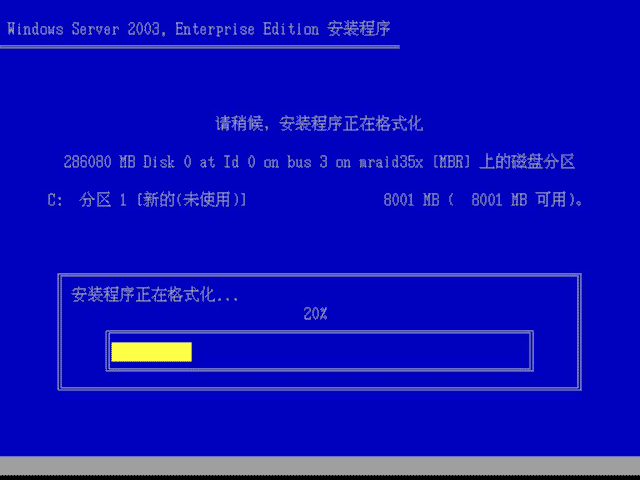 Windows Server 2003, Enterprise Edition 安装程序

请稍候，安装程序正在格式化

286080 MB Disk 0 at Id 0 on bus 3 on mraid35x [MBR] 上的磁盘分区

C: 分区 1 [新的(未使用)] 8001 MB ( 8001 MB 可用)。

安装程序正在格式化...

20%